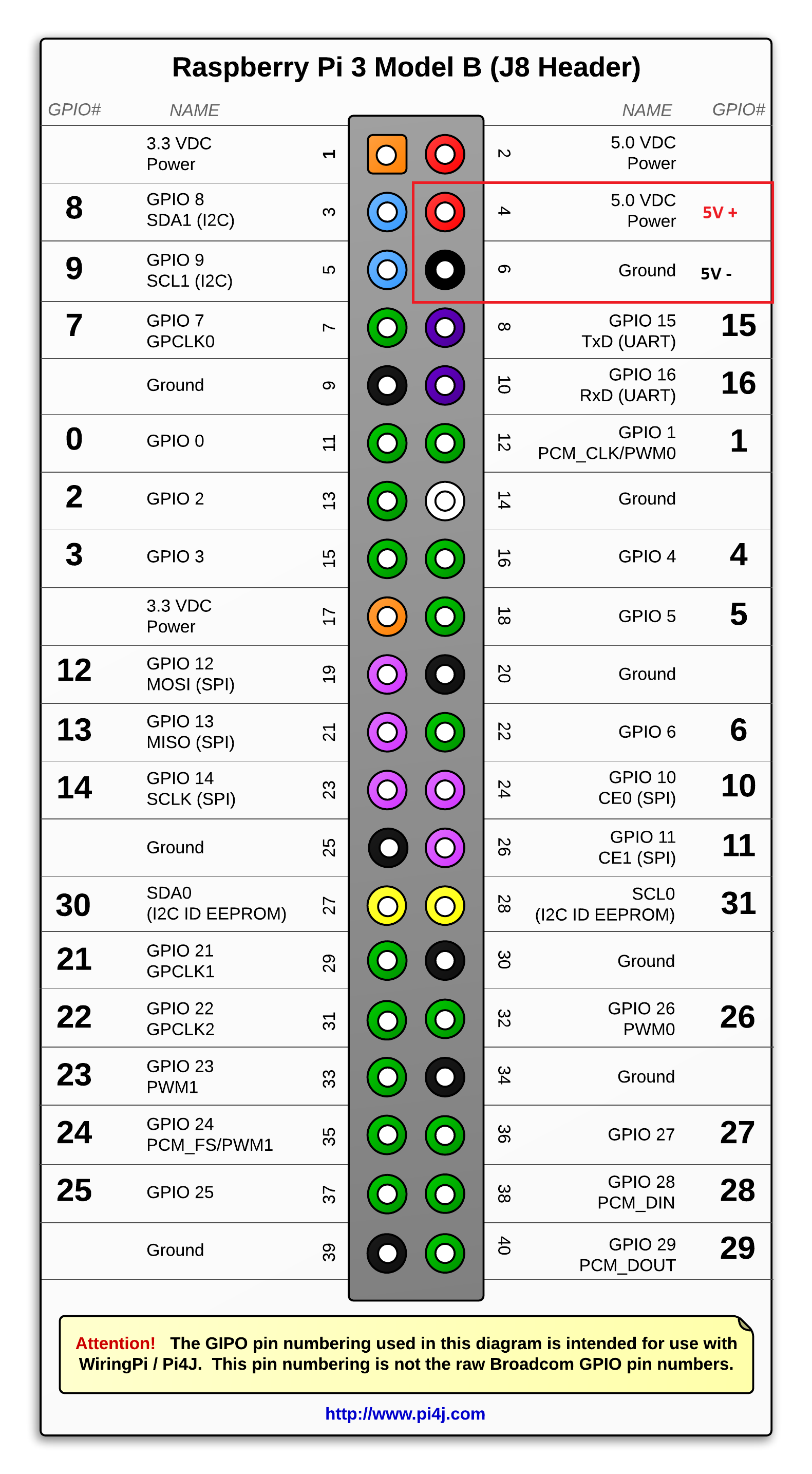 Raspberry Pi 3 Model B (J8 Header)

| GPIO# | NAME | | | NAME | GPIO# |
|---|---|---|---|---|---|
| | 3.3 VDC Power | 1 | 2 | 5.0 VDC Power | |
| 8 | GPIO 8 SDA1 (I2C) | 3 | 4 | 5.0 VDC Power | 5V + |
| 9 | GPIO 9 SCL1 (I2C) | 5 | 6 | Ground | 5V - |
| 7 | GPIO 7 GPCLK0 | 7 | 8 | GPIO 15 TxD (UART) | 15 |
| | Ground | 9 | 10 | GPIO 16 RxD (UART) | 16 |
| 0 | GPIO 0 | 11 | 12 | GPIO 1 PCM_CLK/PWM0 | 1 |
| 2 | GPIO 2 | 13 | 14 | Ground | |
| 3 | GPIO 3 | 15 | 16 | GPIO 4 | 4 |
| | 3.3 VDC Power | 17 | 18 | GPIO 5 | 5 |
| 12 | GPIO 12 MOSI (SPI) | 19 | 20 | Ground | |
| 13 | GPIO 13 MISO (SPI) | 21 | 22 | GPIO 6 | 6 |
| 14 | GPIO 14 SCLK (SPI) | 23 | 24 | GPIO 10 CE0 (SPI) | 10 |
| | Ground | 25 | 26 | GPIO 11 CE1 (SPI) | 11 |
| 30 | SDA0 (I2C ID EEPROM) | 27 | 28 | SCL0 (I2C ID EEPROM) | 31 |
| 21 | GPIO 21 GPCLK1 | 29 | 30 | Ground | |
| 22 | GPIO 22 GPCLK2 | 31 | 32 | GPIO 26 PWM0 | 26 |
| 23 | GPIO 23 PWM1 | 33 | 34 | Ground | |
| 24 | GPIO 24 PCM_FS/PWM1 | 35 | 36 | GPIO 27 | 27 |
| 25 | GPIO 25 | 37 | 38 | GPIO 28 PCM_DIN | 28 |
| | Ground | 39 | 40 | GPIO 29 PCM_DOUT | 29 |

Attention! The GIPO pin numbering used in this diagram is intended for use with WiringPi / Pi4J. This pin numbering is not the raw Broadcom GPIO pin numbers.

http://www.pi4j.com